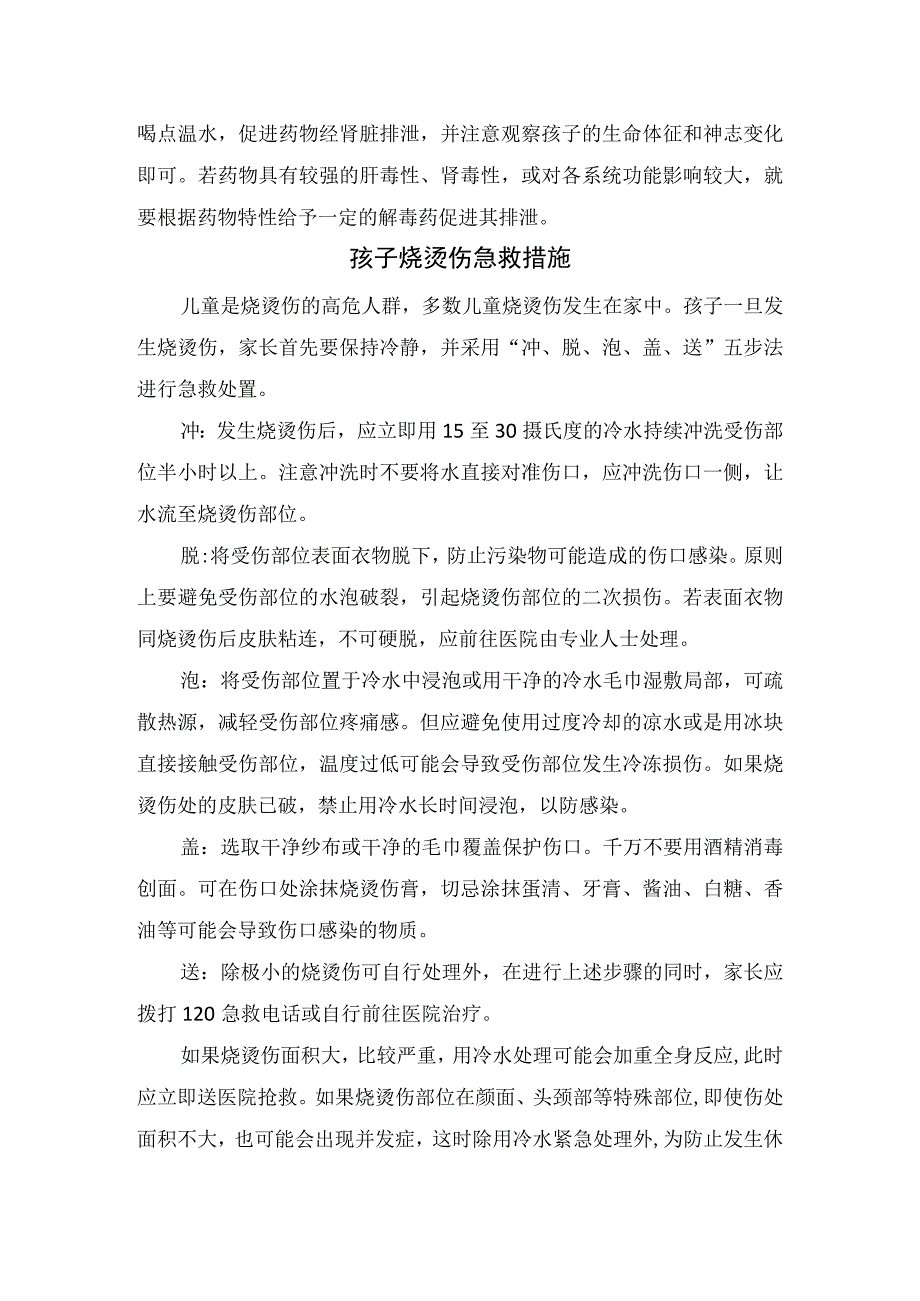 喝点温水，促进药物经肾脏排泄，并注意观察孩子的生命体征和神志变化即可。若药物具有较强的肝毒性、肾毒性，或对各系统功能影响较大，就要根据药物特性给予一定的解毒药促进其排泄。

孩子烧烫伤急救措施

儿童是烧烫伤的高危人群，多数儿童烧烫伤发生在家中。孩子一旦发生烧烫伤，家长首先要保持冷静，并采用“冲、脱、泡、盖、送”五步法进行急救处置。

冲：发生烧烫伤后，应立即用15至30摄氏度的冷水持续冲洗受伤部位半小时以上。注意冲洗时不要将水直接对准伤口，应冲洗伤口一侧，让水流至烧烫伤部位。

脱：将受伤部位表面衣物脱下，防止污染物可能造成的伤口感染。原则上要避免受伤部位的水泡破裂，引起烧烫伤部位的二次损伤。若表面衣物同烧烫伤后皮肤粘连，不可硬脱，应前往医院由专业人士处理。

泡：将受伤部位置于冷水中浸泡或用干净的冷水毛巾湿敷局部，可疏散热源，减轻受伤部位疼痛感。但应避免使用过度冷却的凉水或是用冰块直接接触受伤部位，温度过低可能会导致受伤部位发生冷冻损伤。如果烧烫伤处的皮肤已破，禁止用冷水长时间浸泡，以防感染。

盖：选取干净纱布或干净的毛巾覆盖保护伤口。千万不要用酒精消毒创面。可在伤口处涂抹烧烫伤膏，切忌涂抹蛋清、牙膏、酱油、白糖、香油等可能会导致伤口感染的物质。

送：除极小的烧烫伤可自行处理外，在进行上述步骤的同时，家长应拨打120急救电话或自行前往医院治疗。

如果烧烫伤面积大，比较严重，用冷水处理可能会加重全身反应，此时应立即送医院抢救。如果烧烫伤部位在颜面、头颈部等特殊部位，即使伤处面积不大，也可能会出现并发症，这时除用冷水紧急处理外，为防止发生休